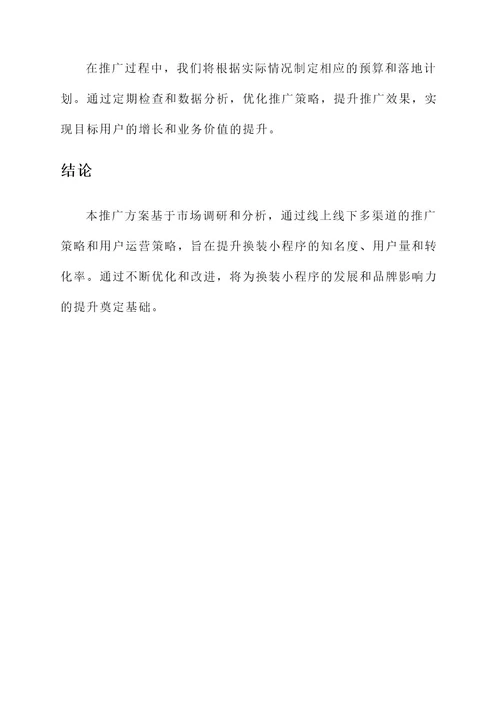 在推广过程中，我们将根据实际情况制定相应的预算和落地计划。通过定期检查和数据分析，优化推广策略，提升推广效果，实现目标用户的增长和业务价值的提升。

结论

本推广方案基于市场调研和分析，通过线上线下多渠道的推广策略和用户运营策略，旨在提升换装小程序的知名度、用户量和转化率。通过不断优化和改进，将为换装小程序的发展和品牌影响力的提升奠定基础。